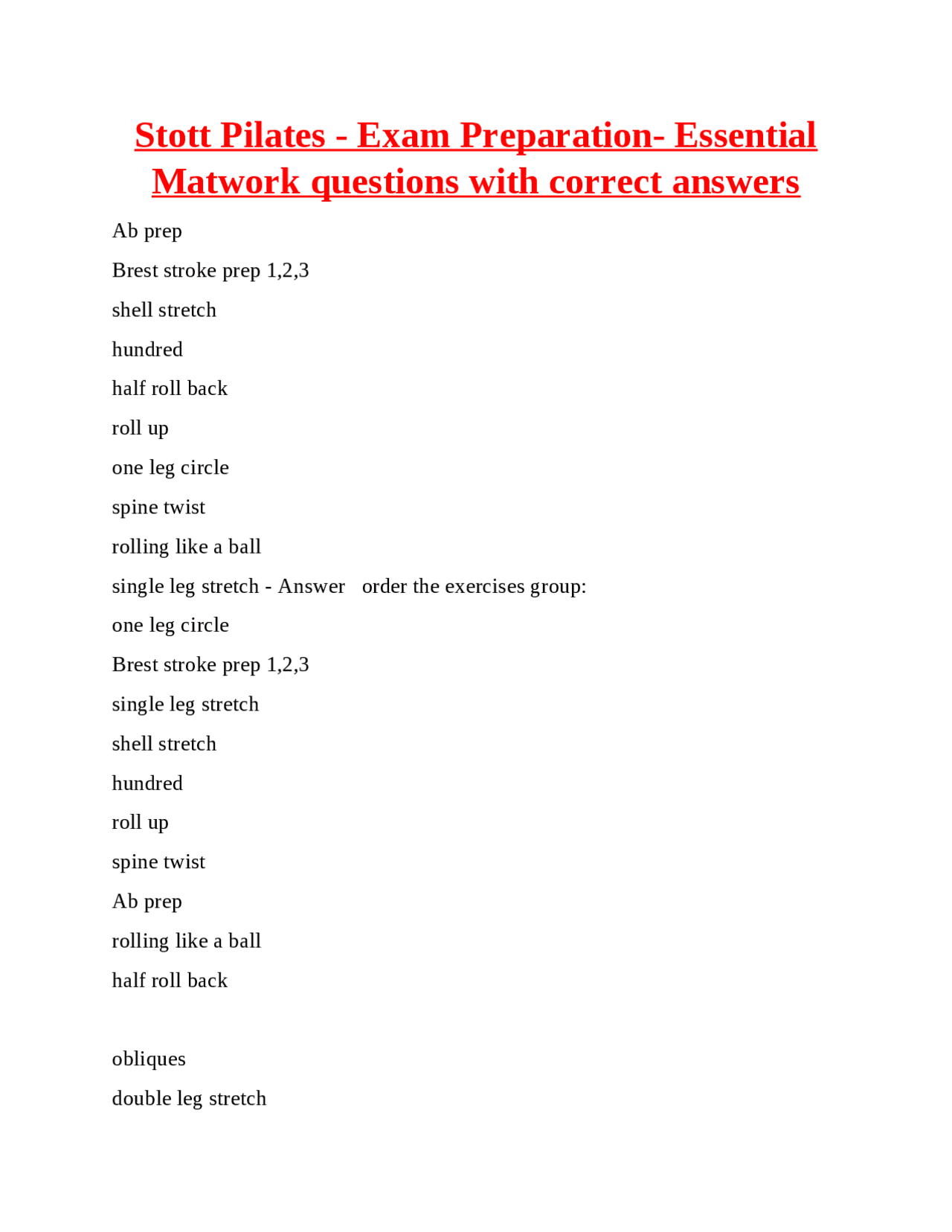 Stott Pilates - Exam Preparation- Essential Matwork questions with correct answers

Ab prep

Brest stroke prep 1,2,3

shell stretch

hundred

half roll back

roll up

one leg circle

spine twist

rolling like a ball

single leg stretch - Answer order the exercises group:

one leg circle

Brest stroke prep 1,2,3

single leg stretch

shell stretch

hundred

roll up

spine twist

Ab prep

rolling like a ball

half roll back

obliques

double leg stretch